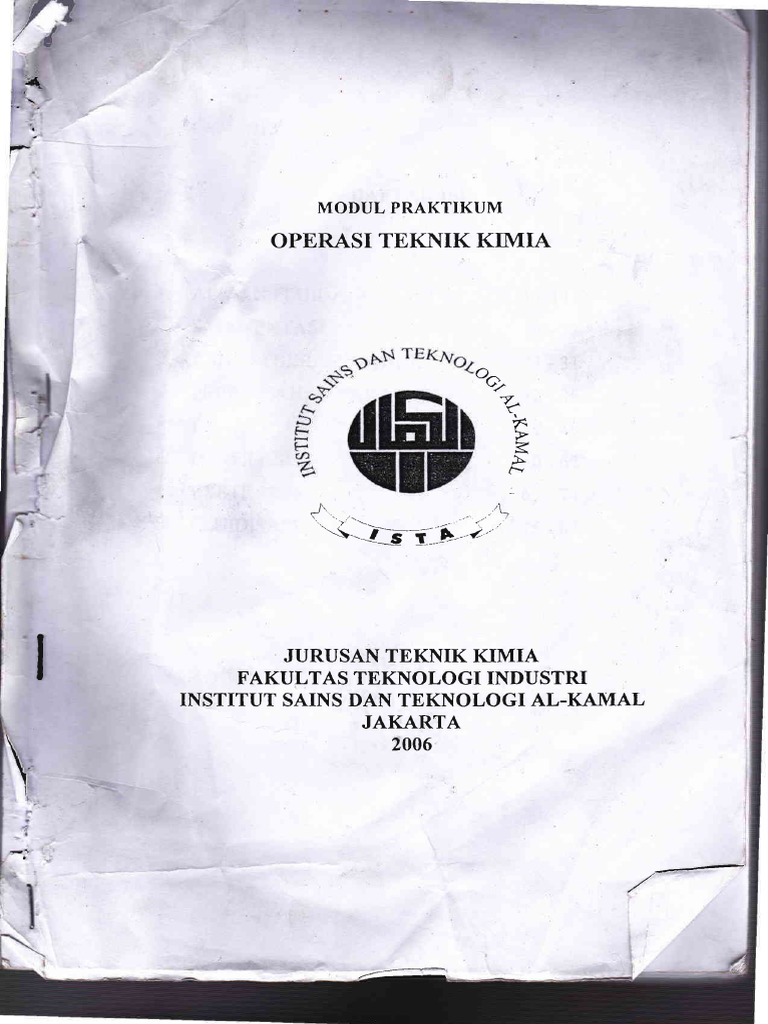 MODUL PRAKTIKUM

OPERASI TEKNIK KIMIA

INSTITUT SAINS DAN TEKNOLOGI AL-KAMAL

ISTA

JURUSAN TEKNIK KIMIA
FAKULTAS TEKNOLOGI INDUSTRI
INSTITUT SAINS DAN TEKNOLOGI AL-KAMAL
JAKARTA
2006